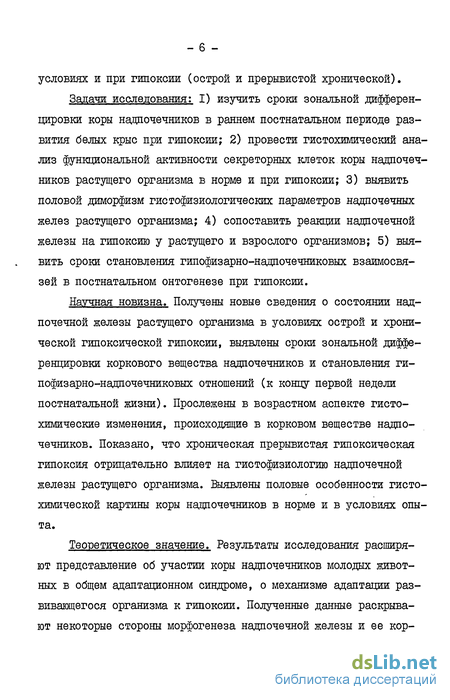 - 6 -

условиях и при гипоксии (острой и прерывистой хронической).

Задачи исследования: I) изучить сроки зональной дифференцировки коры надпочечников в раннем постнатальном периоде развития белых крыс при гипоксии; 2) провести гистохимический анализ функциональной активности секреторных клеток коры надпочечников растущего организма в норме и при гипоксии; 3) выявить половой диморфизм гистофизиологических параметров надпочечных желез растущего организма; 4) сопоставить реакции надпочечной железы на гипоксию у растущего и взрослого организмов; 5) выявить сроки становления гипофизарно-надпочечниковых взаимосвязей в постнатальном онтогенезе при гипоксии.

Научная новизна. Получены новые сведения о состоянии надпочечной железы растущего организма в условиях острой и хронической гипоксической гипоксии, выявлены сроки зональной дифференцировки коркового вещества надпочечников и становления гипофизарно-надпочечниковых отношений (к концу первой недели постнатальной жизни). Прослежены в возрастном аспекте гистохимические изменения, происходящие в корковом веществе надпочечников. Показано, что хроническая прерывистая гипоксическая гипоксия отрицательно влияет на гистофизиологию надпочечной железы растущего организма. Выявлены половые особенности гистохимической картины коры надпочечников в норме и в условиях опыта.

Теоретическое значение. Результаты исследования расширяют представление об участии коры надпочечников молодых животных в общем адаптационном синдроме, о механизме адаптации развивающегося организма к гипоксии. Полученные данные раскрывают некоторые стороны морфогенеза надпочечной железы и ее кор-

dsLib.net
библиотека диссертаций